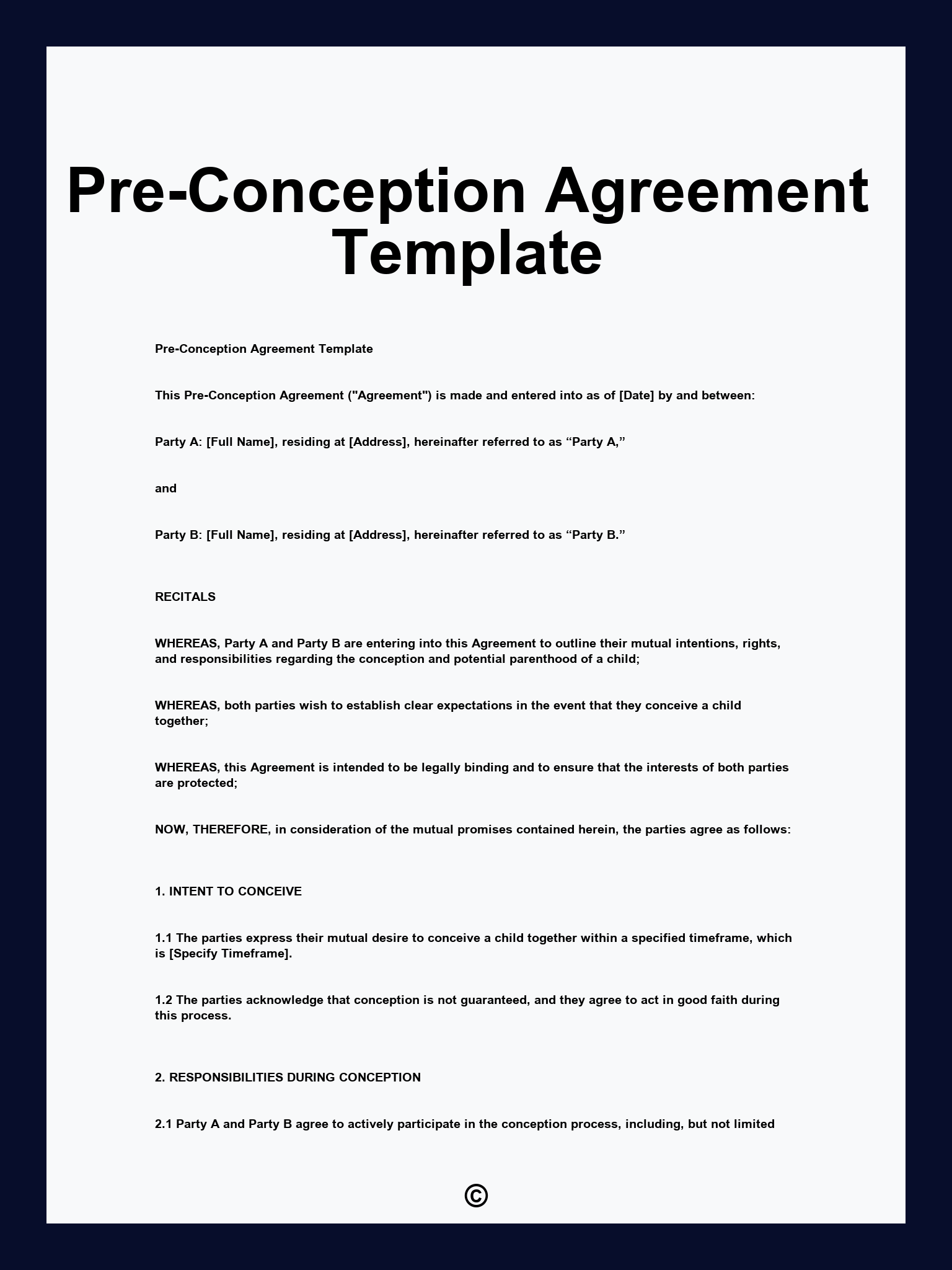 Pre-Conception Agreement Template

Pre-Conception Agreement Template

This Pre-Conception Agreement ("Agreement") is made and entered into as of [Date] by and between:

Party A: [Full Name], residing at [Address], hereinafter referred to as “Party A,”

and

Party B: [Full Name], residing at [Address], hereinafter referred to as “Party B.”

RECITALS

WHEREAS, Party A and Party B are entering into this Agreement to outline their mutual intentions, rights, and responsibilities regarding the conception and potential parenthood of a child;

WHEREAS, both parties wish to establish clear expectations in the event that they conceive a child together;

WHEREAS, this Agreement is intended to be legally binding and to ensure that the interests of both parties are protected;

NOW, THEREFORE, in consideration of the mutual promises contained herein, the parties agree as follows:

1. INTENT TO CONCEIVE

1.1 The parties express their mutual desire to conceive a child together within a specified timeframe, which is [Specify Timeframe].

1.2 The parties acknowledge that conception is not guaranteed, and they agree to act in good faith during this process.

2. RESPONSIBILITIES DURING CONCEPTION

2.1 Party A and Party B agree to actively participate in the conception process, including, but not limited

©